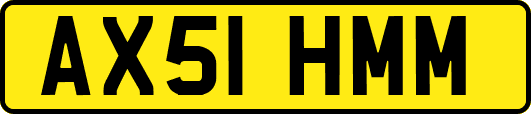 AX51 HMM